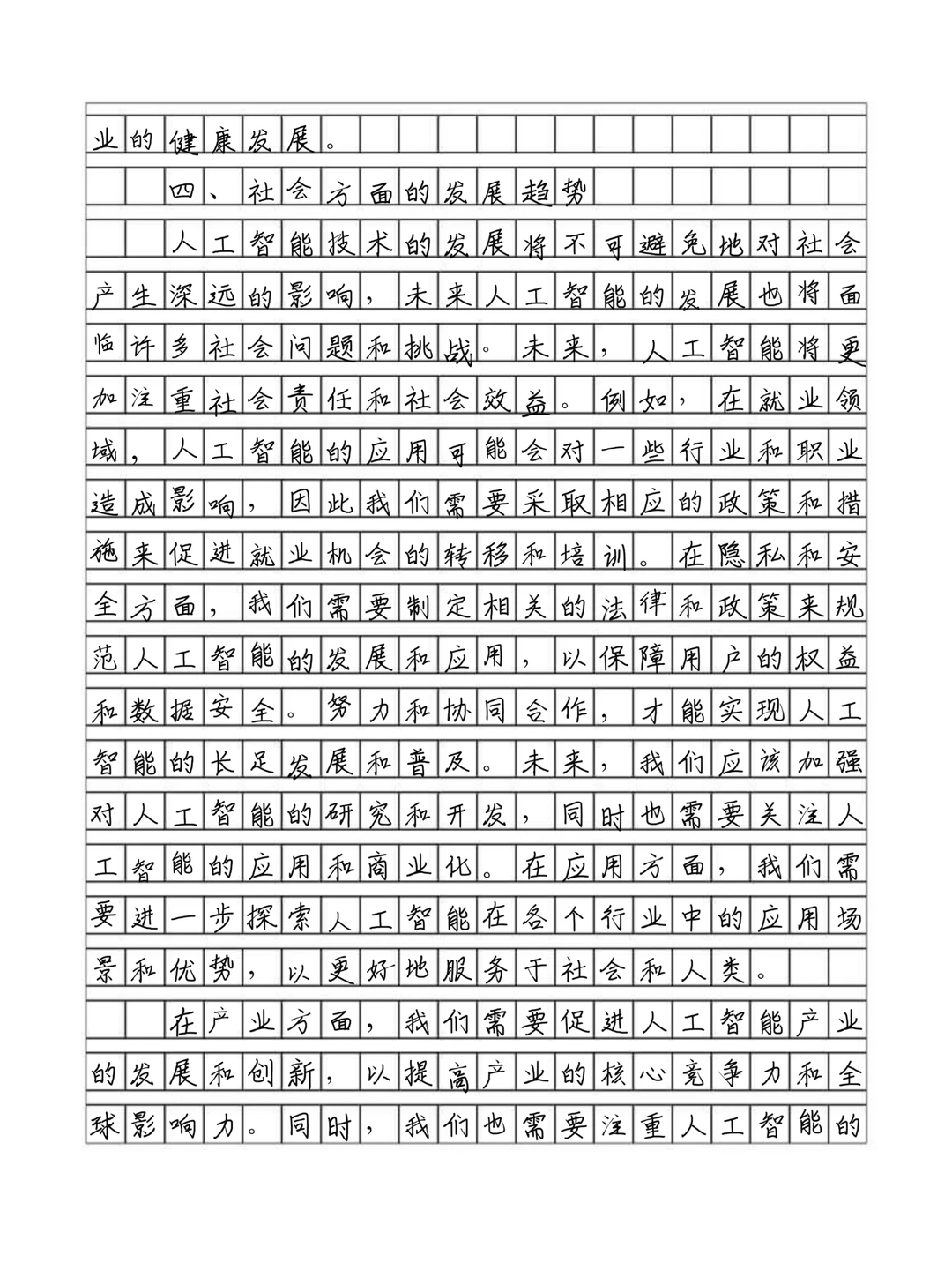 业的健康发展。

四、社会方面的发展趋势

人工智能技术的发展将不可避免地对社会产生深远的影响，未来人工智能的发展也将面临许多社会问题和挑战。未来，人工智能将更加注重社会责任和社会效益。例如，在就业领域，人工智能的应用可能会对一些行业和职业造成影响，因此我们需要采取相应的政策和措施来促进就业机会的转移和培训。在隐私和安全方面，我们需要制定相关的法律和政策来规范人工智能的发展和应用，以保障用户的权益和数据安全。努力和协同合作，才能实现人工智能的长足发展和普及。未来，我们应该加强对人工智能的研究和开发，同时也需要关注人工智能的应用和商业化。在应用方面，我们需要进一步探索人工智能在各个行业中的应用场景和优势，以更好地服务于社会和人类。

在产业方面，我们需要促进人工智能产业的发展和创新，以提高产业的核心竞争力和全球影响力。同时，我们也需要注重人工智能的